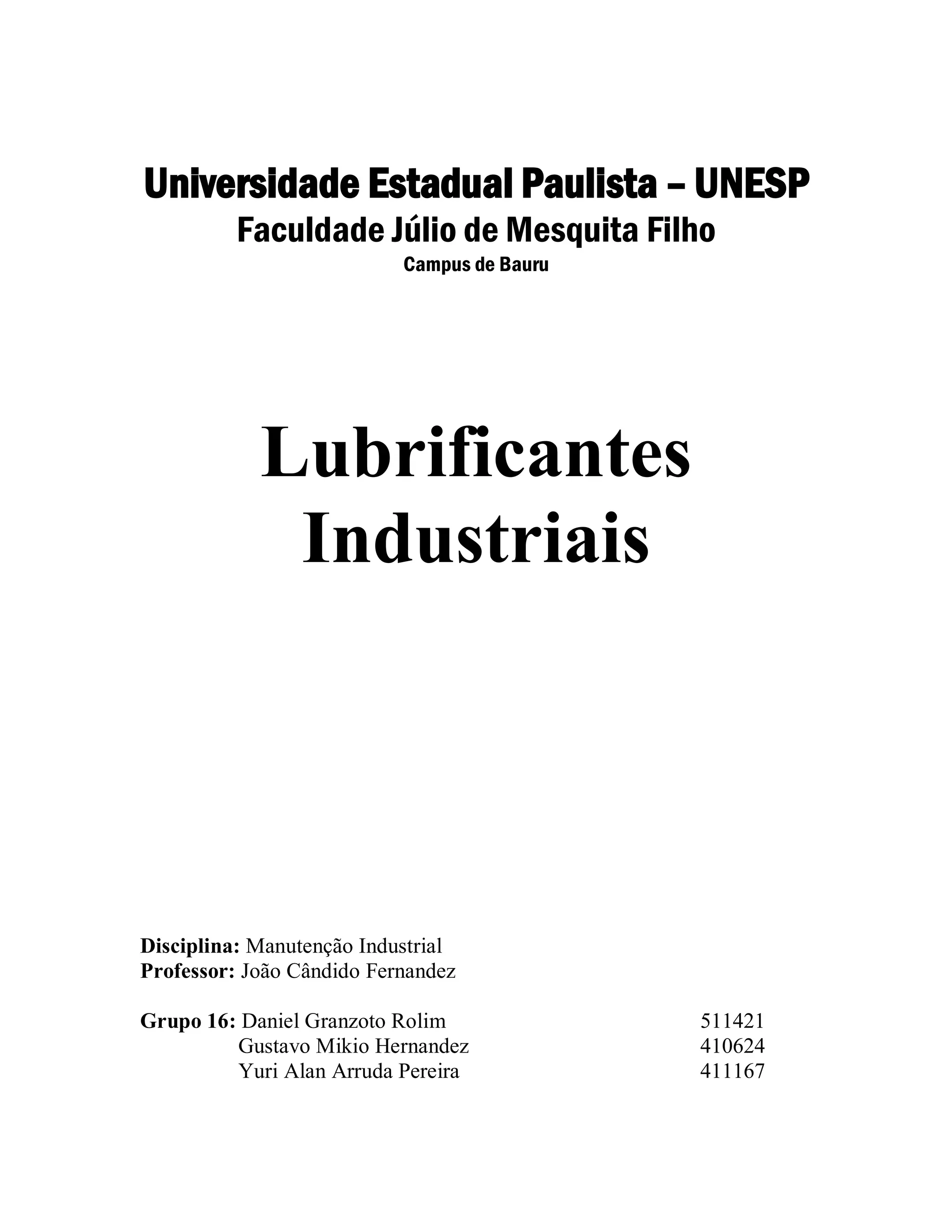 Universidade Estadual Paulista – UNESP
Faculdade Júlio de Mesquita Filho
Campus de Bauru

Lubrificantes Industriais

Disciplina: Manutenção Industrial
Professor: João Cândido Fernandez

Grupo 16: Daniel Granzoto Rolim 511421
Gustavo Mikio Hernandez 410624
Yuri Alan Arruda Pereira 411167